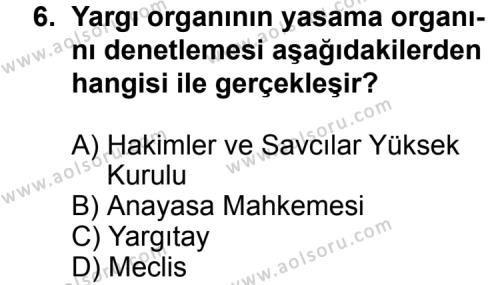 6. Yargı organının yasama organını denetlemesi aşağıdakilerden hangisi ile gerçekleşir?

A) Hakimler ve Savcılar Yüksek Kurulu
B) Anayasa Mahkemesi
C) Yargıtay
D) Meclis

www.aolsoru.com